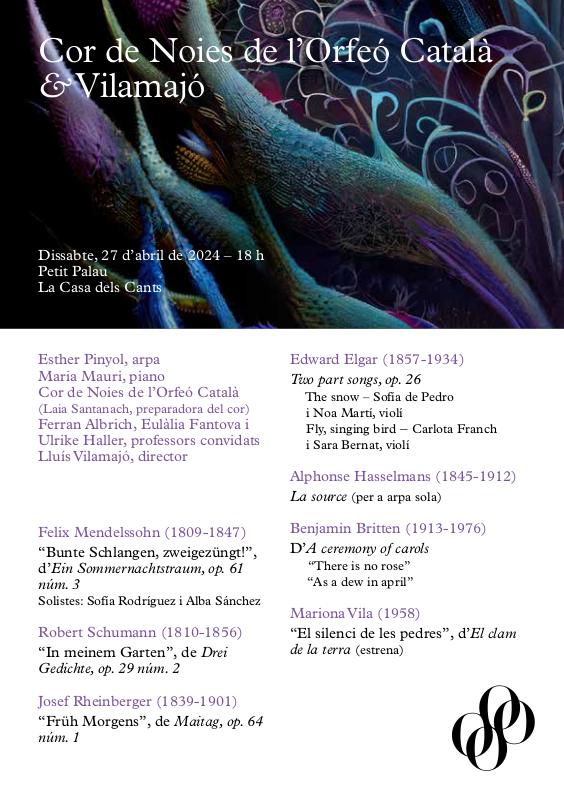 Cor de Noies de l'Orfeó Català & Vilamajó

Dissabte, 27 d'abril de 2024 – 18 h
Petit Palau
La Casa dels Cants

Esther Pinyol, arpa
Maria Mauri, piano
Cor de Noies de l'Orfeó Català
(Laia Santanach, preparadora del cor)
Ferran Albrich, Eulàlia Fantova i
Ulrike Haller, professors convidats
Lluís Vilamajó, director

Felix Mendelssohn (1809-1847)
"Bunte Schlangen, zweigezüngt!", d'Ein Sommernachtstraum, op. 61 núm. 3
Solistes: Sofía Rodríguez i Alba Sánchez

Robert Schumann (1810-1856)
"In meinem Garten", de Drei Gedichte, op. 29 núm. 2

Josef Rheinberger (1839-1901)
"Früh Morgens", de Maitag, op. 64 núm. 1

Edward Elgar (1857-1934)
Two part songs, op. 26
The snow – Sofía de Pedro
i Noa Martí, violí
Fly, singing bird – Carlota Franch
i Sara Bernat, violí

Alphonse Hasselmans (1845-1912)
La source (per a arpa sola)

Benjamin Britten (1913-1976)
D'A ceremony of carols
"There is no rose"
"As a dew in april"

Mariona Vila (1958)
"El silenci de les pedres", d'El clam de la terra (estrena)